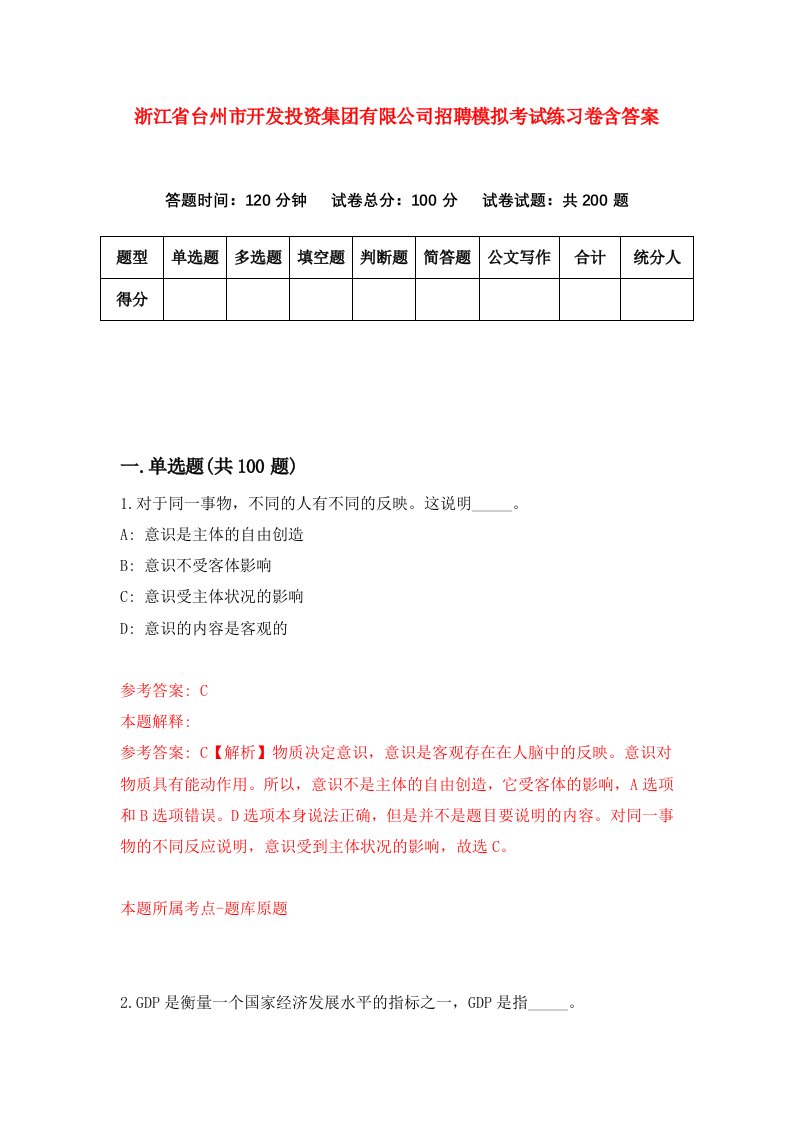 浙江省台州市开发投资集团有限公司招聘模拟考试练习卷含答案

答题时间：120 分钟　　试卷总分：100 分　　试卷试题：共 200 题

| 题型 | 单选题 | 多选题 | 填空题 | 判断题 | 简答题 | 公文写作 | 合计 | 统分人 |
|---|---|---|---|---|---|---|---|---|
| 得分 | | | | | | | | |

一.单选题(共 100 题)

1.对于同一事物，不同的人有不同的反映。这说明_____。

A: 意识是主体的自由创造

B: 意识不受客体影响

C: 意识受主体状况的影响

D: 意识的内容是客观的

参考答案: C

本题解释:

参考答案: C【解析】物质决定意识，意识是客观存在在人脑中的反映。意识对物质具有能动作用。所以，意识不是主体的自由创造，它受客体的影响，A 选项和 B 选项错误。D 选项本身说法正确，但是并不是题目要说明的内容。对同一事物的不同反应说明，意识受到主体状况的影响，故选 C。

本题所属考点-题库原题

2.GDP 是衡量一个国家经济发展水平的指标之一，GDP 是指_____。